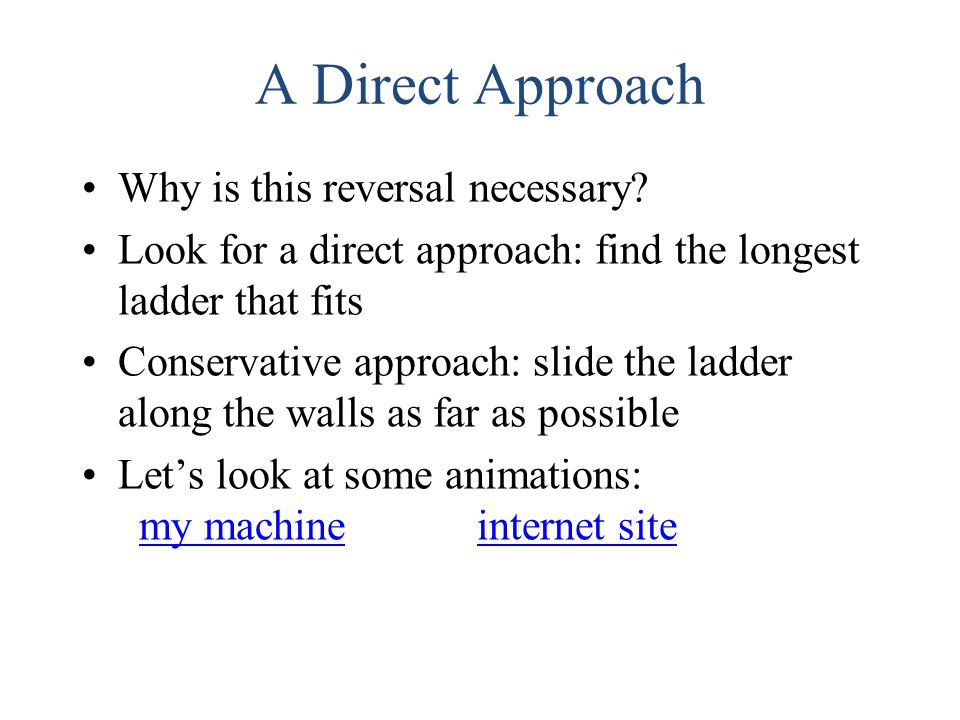 A Direct Approach

• Why is this reversal necessary?

• Look for a direct approach: find the longest ladder that fits

• Conservative approach: slide the ladder along the walls as far as possible

• Let’s look at some animations:
my machine internet site